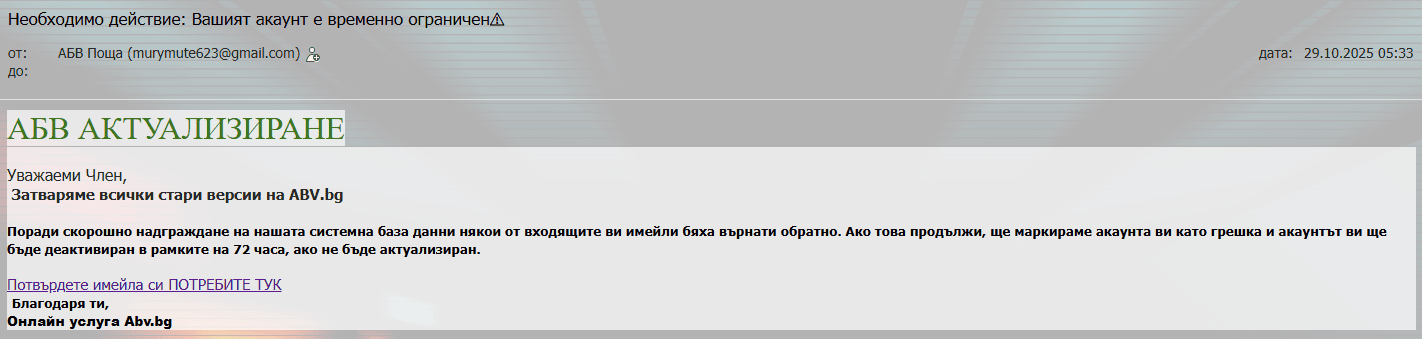 Необходимо действие: Вашият акаунт е временно ограничен⚠

от: АБВ Поща (murymute623@gmail.com)
до:

дата: 29.10.2025 05:33

АБВ АКТУАЛИЗИРАНЕ

Уважаеми Член,
Затваряме всички стари версии на ABV.bg

Поради скорошно надграждане на нашата системна база данни някои от входящите ви имейли бяха върнати обратно. Ако това продължи, ще маркираме акаунта ви като грешка и акаунтът ви ще бъде деактивиран в рамките на 72 часа, ако не бъде актуализиран.

Потвърдете имейла си ПОТРЕБИТЕ ТУК
Благодаря ти,
Онлайн услуга Abv.bg